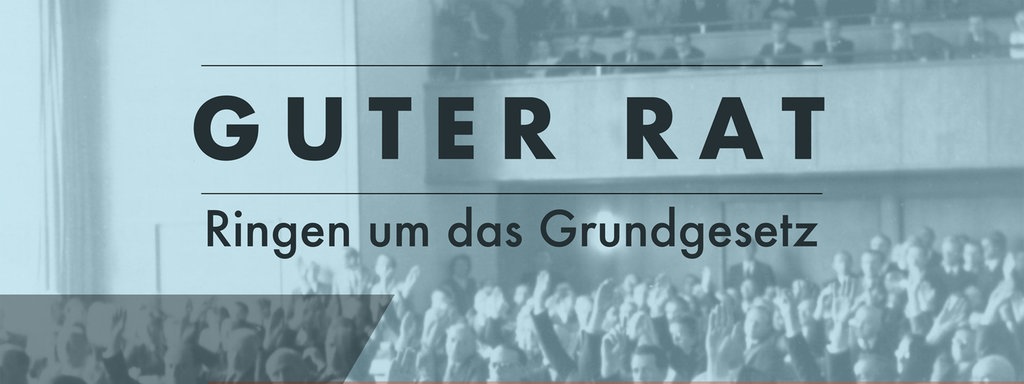 GUTER RAT

Ringen um das Grundgesetz